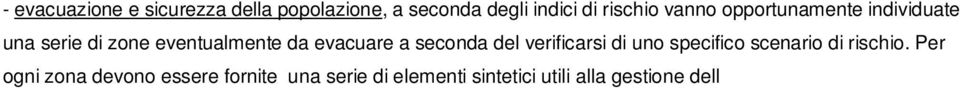 - evacuazione e sicurezza della popolazione, a seconda degli indici di rischio vanno opportunamente individuate una serie di zone eventualmente da evacuare a seconda del verificarsi di uno specifico scenario di rischio. Per ogni zona devono essere fornite una serie di elementi sintetici utili alla gestione dell